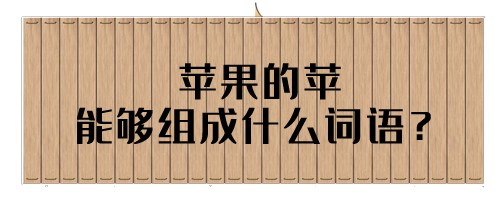 苹果的苹
能够组成什么词语？